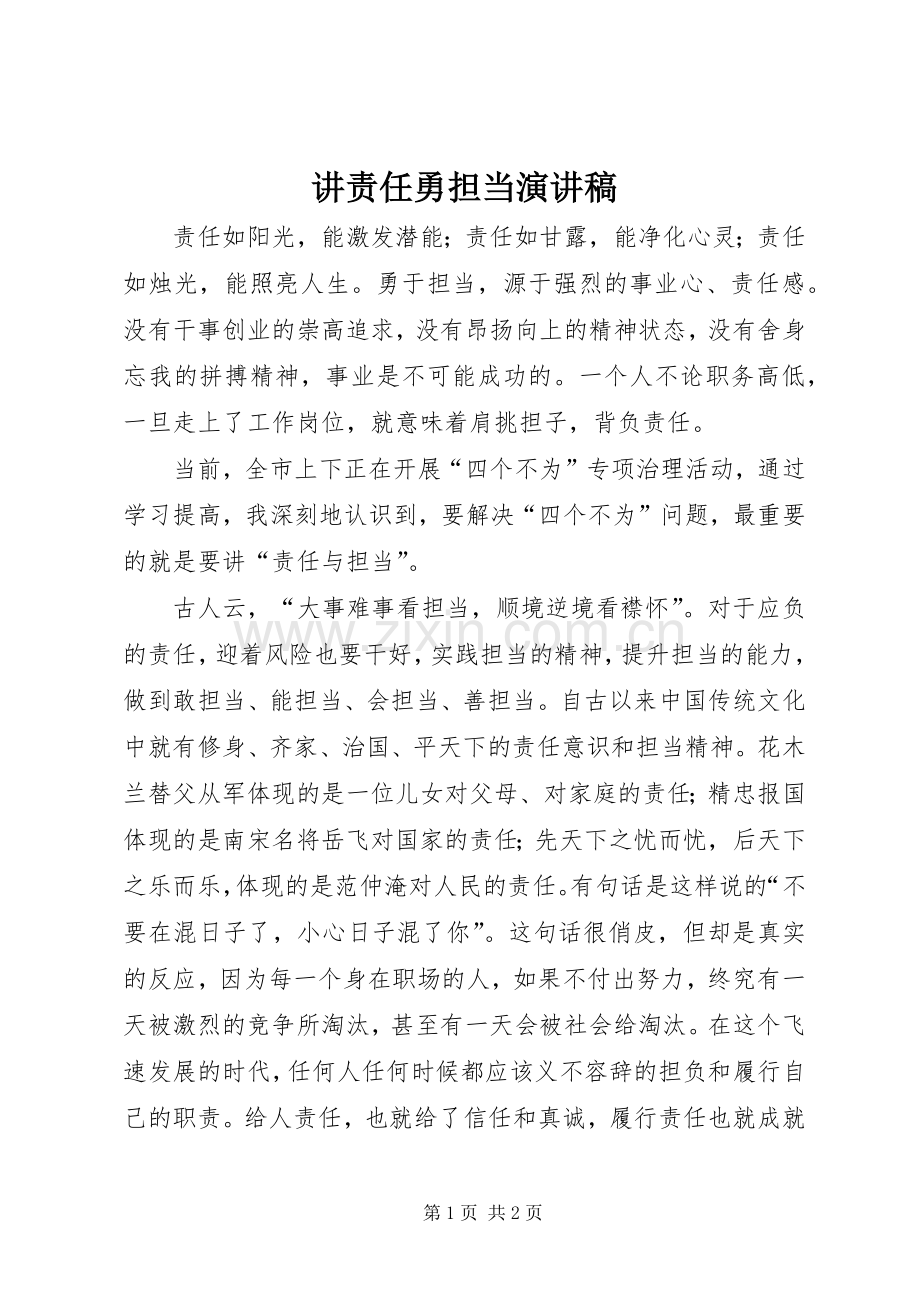 讲责任勇担当演讲稿

责任如阳光，能激发潜能；责任如甘露，能净化心灵；责任如烛光，能照亮人生。勇于担当，源于强烈的事业心、责任感。没有干事创业的崇高追求，没有昂扬向上的精神状态，没有舍身忘我的拼搏精神，事业是不可能成功的。一个人不论职务高低，一旦走上了工作岗位，就意味着肩挑担子，背负责任。

当前，全市上下正在开展“四个不为”专项治理活动，通过学习提高，我深刻地认识到，要解决“四个不为”问题，最重要的就是要讲“责任与担当”。

古人云，“大事难事看担当，顺境逆境看襟怀”。对于应负的责任，迎着风险也要干好，实践担当的精神，提升担当的能力，做到敢担当、能担当、会担当、善担当。自古以来中国传统文化中就有修身、齐家、治国、平天下的责任意识和担当精神。花木兰替父从军体现的是一位儿女对父母、对家庭的责任；精忠报国体现的是南宋名将岳飞对国家的责任；先天下之忧而忧，后天下之乐而乐，体现的是范仲淹对人民的责任。有句话是这样说的“不要在混日子了，小心日子混了你”。这句话很俏皮，但却是真实的反应，因为每一个身在职场的人，如果不付出努力，终究有一天被激烈的竞争所淘汰，甚至有一天会被社会给淘汰。在这个飞速发展的时代，任何人任何时候都应该义不容辞的担负和履行自己的职责。给人责任，也就给了信任和真诚，履行责任也就成就

第1页 共2页

www.zixin.com.cn